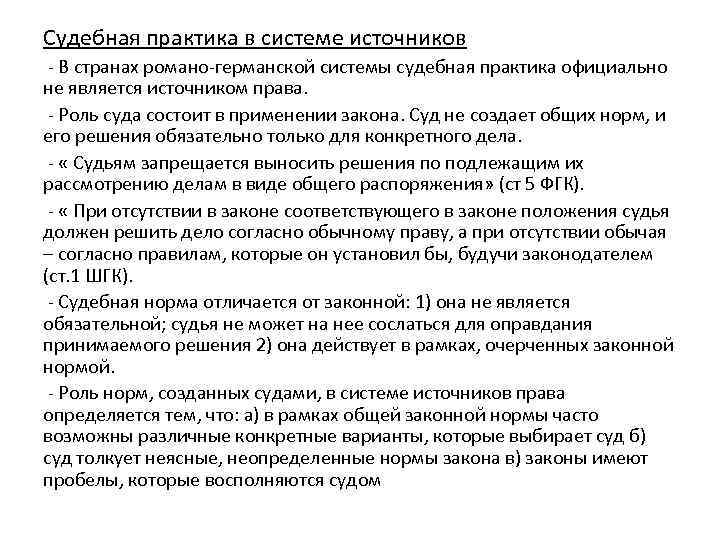 Судебная практика в системе источников

- В странах романо-германской системы судебная практика официально не является источником права.

- Роль суда состоит в применении закона. Суд не создает общих норм, и его решения обязательно только для конкретного дела.

- « Судьям запрещается выносить решения по подлежащим их рассмотрению делам в виде общего распоряжения» (ст 5 ФГК).

- « При отсутствии в законе соответствующего в законе положения судья должен решить дело согласно обычному праву, а при отсутствии обычая – согласно правилам, которые он установил бы, будучи законодателем (ст.1 ШГК).

- Судебная норма отличается от законной: 1) она не является обязательной; судья не может на нее сослаться для оправдания принимаемого решения 2) она действует в рамках, очерченных законной нормой.

- Роль норм, созданных судами, в системе источников права определяется тем, что: а) в рамках общей законной нормы часто возможны различные конкретные варианты, которые выбирает суд б) суд толкует неясные, неопределенные нормы закона в) законы имеют пробелы, которые восполняются судом